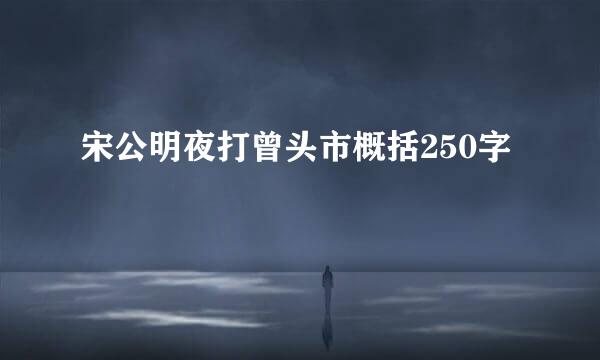 宋公明夜打曾头市概括250字